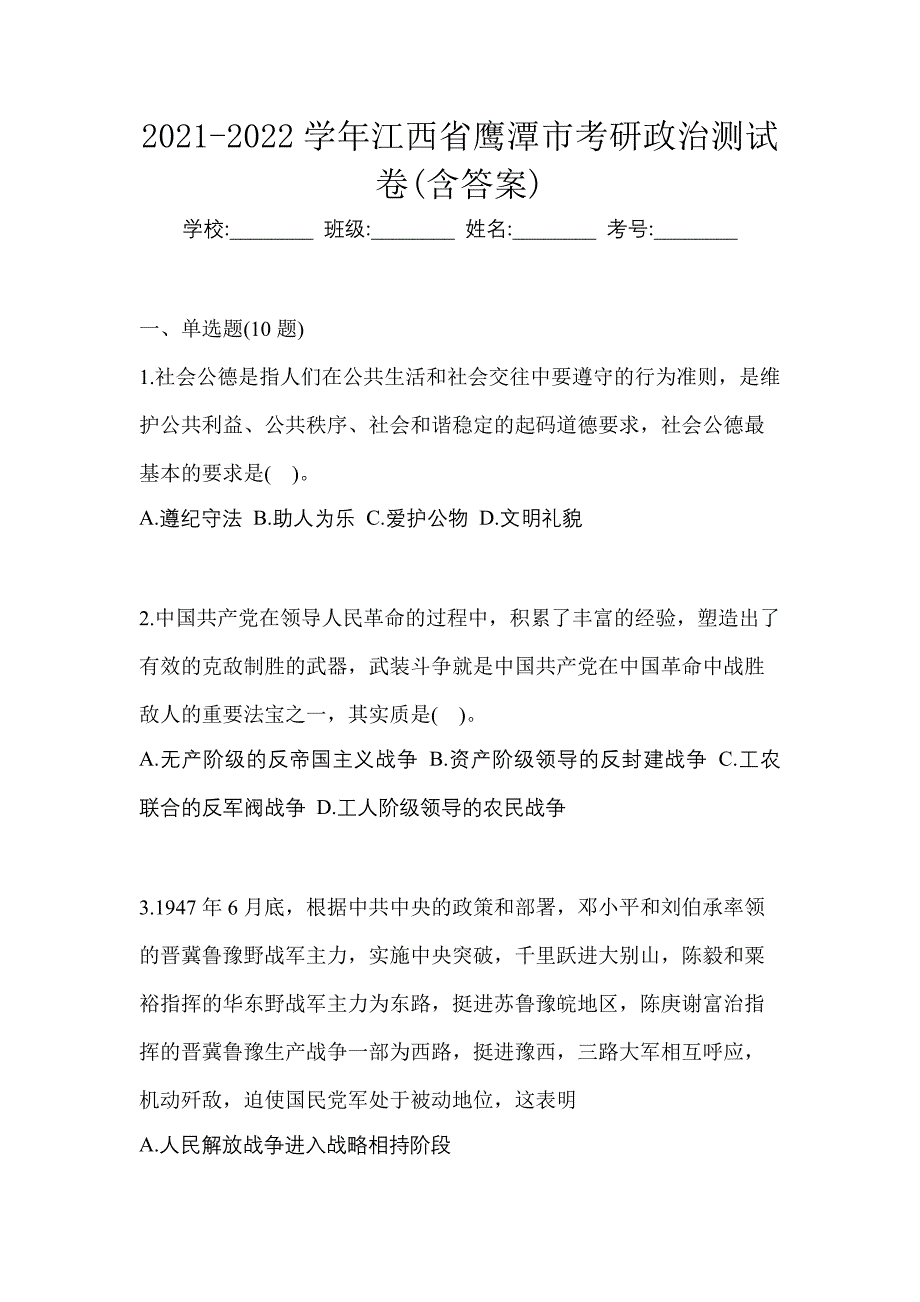 2021-2022 学年江西省鹰潭市考研政治测试卷(含答案)

学校:________ 班级:________ 姓名:________ 考号:________

一、单选题(10 题)

1.社会公德是指人们在公共生活和社会交往中要遵守的行为准则，是维护公共利益、公共秩序、社会和谐稳定的起码道德要求，社会公德最基本的要求是( )。

A.遵纪守法 B.助人为乐 C.爱护公物 D.文明礼貌

2.中国共产党在领导人民革命的过程中，积累了丰富的经验，塑造出了有效的克敌制胜的武器，武装斗争就是中国共产党在中国革命中战胜敌人的重要法宝之一，其实质是( )。

A.无产阶级的反帝国主义战争 B.资产阶级领导的反封建战争 C.工农联合的反军阀战争 D.工人阶级领导的农民战争

3.1947 年 6 月底，根据中共中央的政策和部署，邓小平和刘伯承率领的晋冀鲁豫野战军主力，实施中央突破，千里跃进大别山，陈毅和粟裕指挥的华东野战军主力为东路，挺进苏鲁豫皖地区，陈庚谢富治指挥的晋冀鲁豫生产战争一部为西路，挺进豫西，三路大军相互呼应，机动歼敌，迫使国民党军处于被动地位，这表明

A.人民解放战争进入战略相持阶段